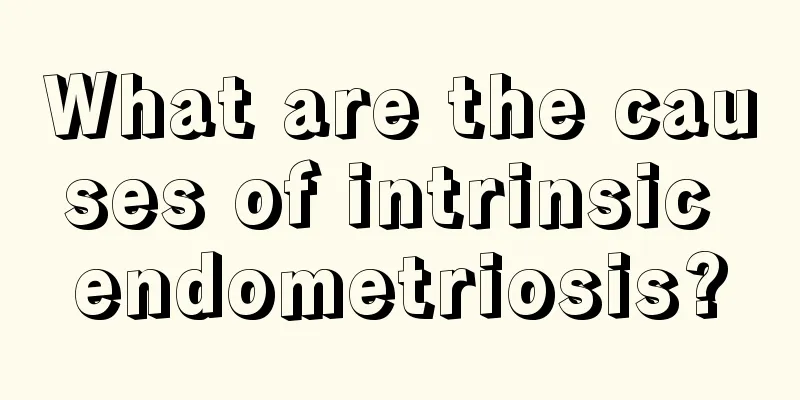 What are the causes of intrinsic endometriosis?